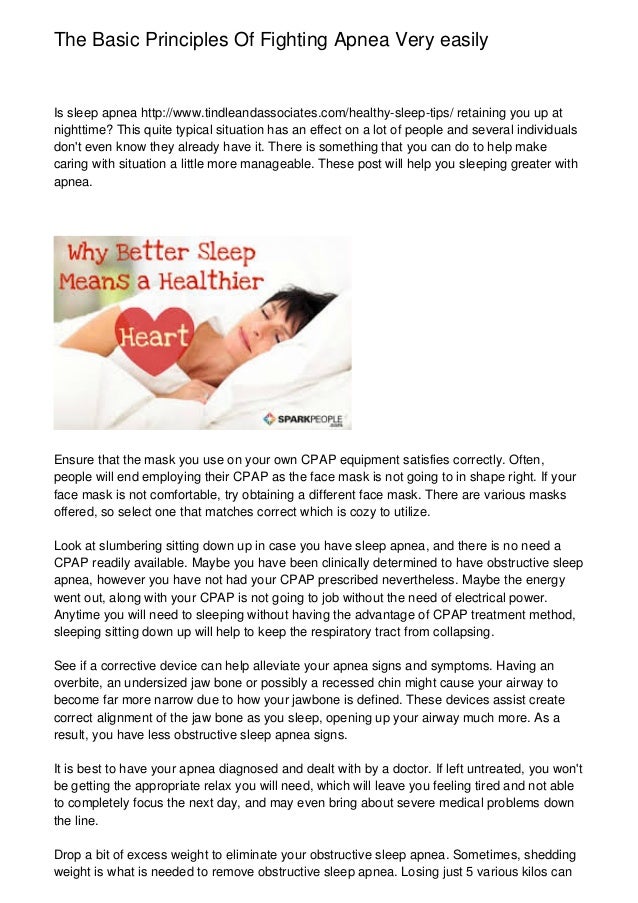 The Basic Principles Of Fighting Apnea Very easily

Is sleep apnea http://www.tindleandassociates.com/healthy-sleep-tips/ retaining you up at nighttime? This quite typical situation has an effect on a lot of people and several individuals don't even know they already have it. There is something that you can do to help make caring with situation a little more manageable. These post will help you sleeping greater with apnea.

Why Better Sleep Means a Healthier Heart

SPARKPEOPLE .com

Ensure that the mask you use on your own CPAP equipment satisfies correctly. Often, people will end employing their CPAP as the face mask is not going to in shape right. If your face mask is not comfortable, try obtaining a different face mask. There are various masks offered, so select one that matches correct which is cozy to utilize.

Look at slumbering sitting down up in case you have sleep apnea, and there is no need a CPAP readily available. Maybe you have been clinically determined to have obstructive sleep apnea, however you have not had your CPAP prescribed nevertheless. Maybe the energy went out, along with your CPAP is not going to job without the need of electrical power. Anytime you will need to sleeping without having the advantage of CPAP treatment method, sleeping sitting down up will help to keep the respiratory tract from collapsing.

See if a corrective device can help alleviate your apnea signs and symptoms. Having an overbite, an undersized jaw bone or possibly a recessed chin might cause your airway to become far more narrow due to how your jawbone is defined. These devices assist create correct alignment of the jaw bone as you sleep, opening up your airway much more. As a result, you have less obstructive sleep apnea signs.

It is best to have your apnea diagnosed and dealt with by a doctor. If left untreated, you won't be getting the appropriate relax you will need, which will leave you feeling tired and not able to completely focus the next day, and may even bring about severe medical problems down the line.

Drop a bit of excess weight to eliminate your obstructive sleep apnea. Sometimes, shedding weight is what is needed to remove obstructive sleep apnea. Losing just 5 various kilos can